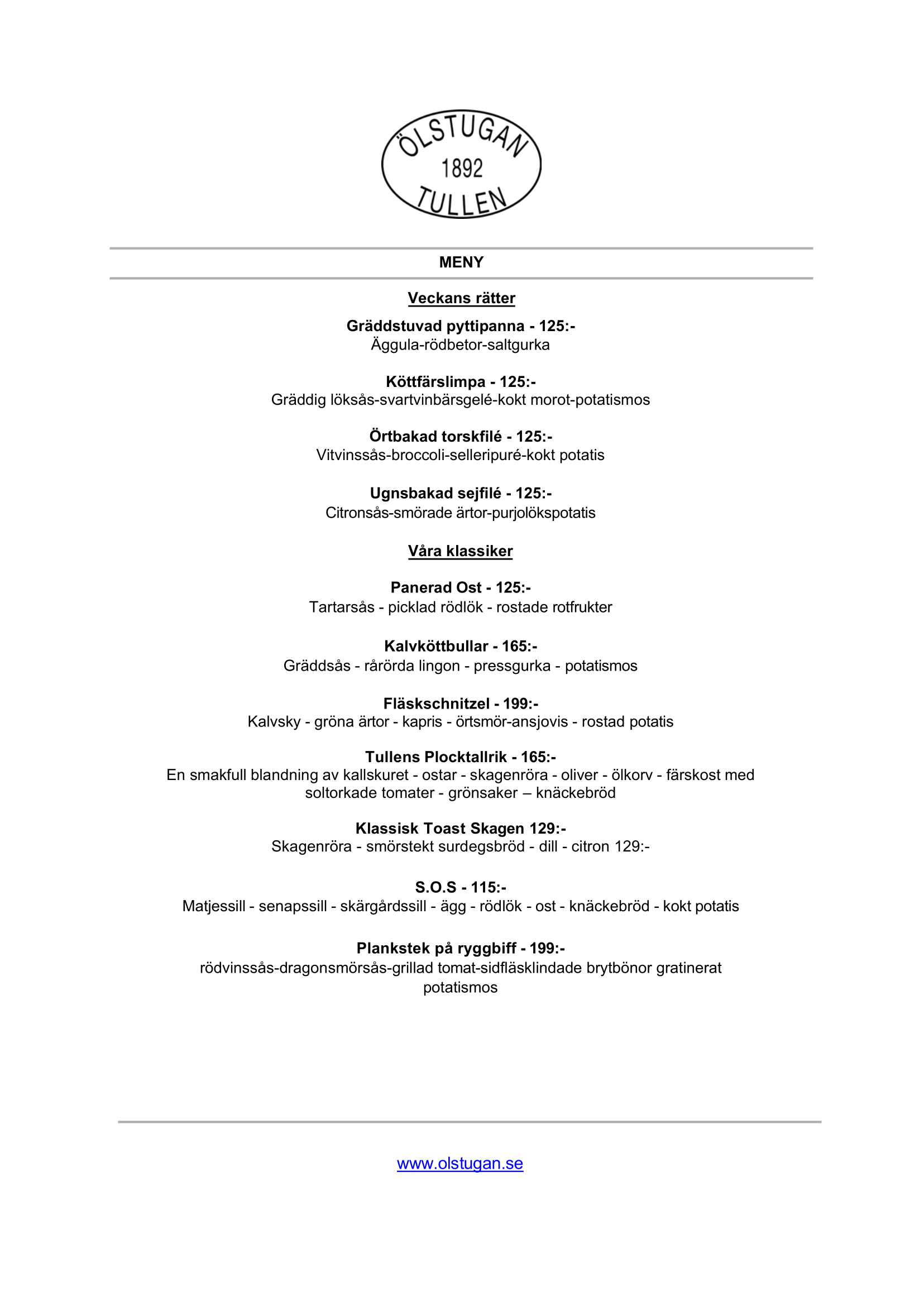 ÖLSTUGAN
1892
TULLEN

MENY

Veckans rätter

Gräddstuvad pyttipanna - 125:-
Äggula-rödbetor-saltgurka

Köttfärslimpa - 125:-
Gräddig löksås-svartvinbärsgelé-kokt morot-potatismos

Örtbakad torskfilé - 125:-
Vitvinssås-broccoli-selleripuré-kokt potatis

Ugnsbakad sejfilé - 125:-
Citronsås-smörade ärtor-purjolökspotatis

Våra klassiker

Panerad Ost - 125:-
Tartarsås - picklad rödlök - rostade rotfrukter

Kalvköttbullar - 165:-
Gräddsås - rårörda lingon - pressgurka - potatismos

Fläskschnitzel - 199:-
Kalvsky - gröna ärtor - kapris - örtsmör-ansjovis - rostad potatis

Tullens Plocktallrik - 165:-
En smakfull blandning av kallskuret - ostar - skagenröra - oliver - ölkorv - färskost med soltorkade tomater - grönsaker – knäckebröd

Klassisk Toast Skagen 129:-
Skagenröra - smörstekt surdegsbröd - dill - citron 129:-

S.O.S - 115:-
Matjessill - senapssill - skärgårdssill - ägg - rödlök - ost - knäckebröd - kokt potatis

Plankstek på ryggbiff - 199:-
rödvinssås-dragonsmörsås-grillad tomat-sidfläsklindade brytbönor gratinerat potatismos

www.olstugan.se